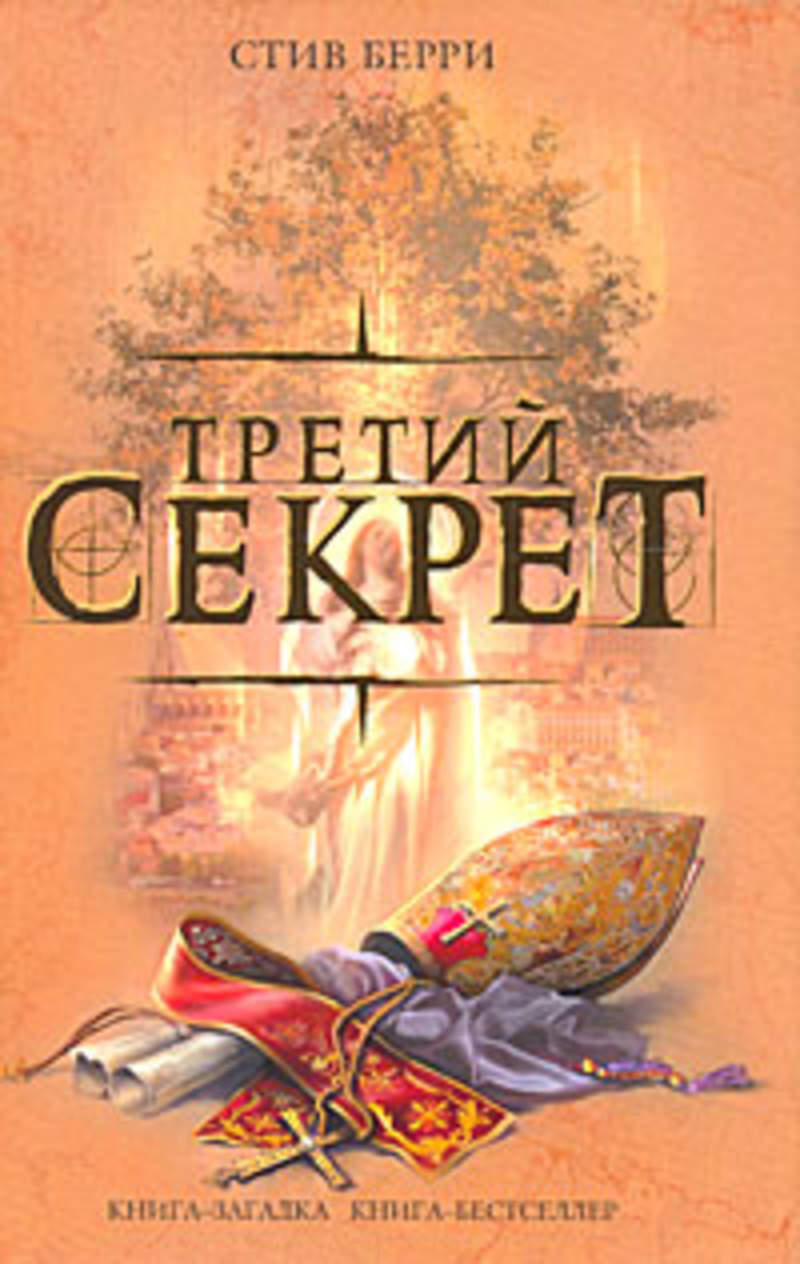 СТИВ БЕРРИ

ТРЕТИЙ СЕКРЕТ

КНИГА-ЗАГАДКА КНИГА-БЕСТСЕЛЛЕР